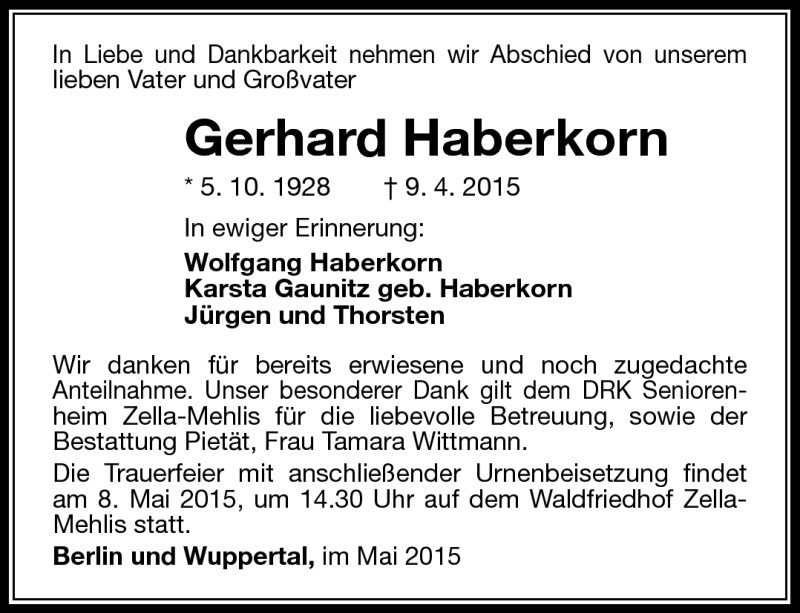 In Liebe und Dankbarkeit nehmen wir Abschied von unserem lieben Vater und Großvater

Gerhard Haberkorn

* 5. 10. 1928 † 9. 4. 2015

In ewiger Erinnerung:

Wolfgang Haberkorn
Karsta Gaunitz geb. Haberkorn
Jürgen und Thorsten

Wir danken für bereits erwiesene und noch zugedachte Anteilnahme. Unser besonderer Dank gilt dem DRK Seniorenheim Zella-Mehlis für die liebevolle Betreuung, sowie der Bestattung Pietät, Frau Tamara Wittmann.

Die Trauerfeier mit anschließender Urnenbeisetzung findet am 8. Mai 2015, um 14.30 Uhr auf dem Waldfriedhof Zella-Mehlis statt.

Berlin und Wuppertal, im Mai 2015